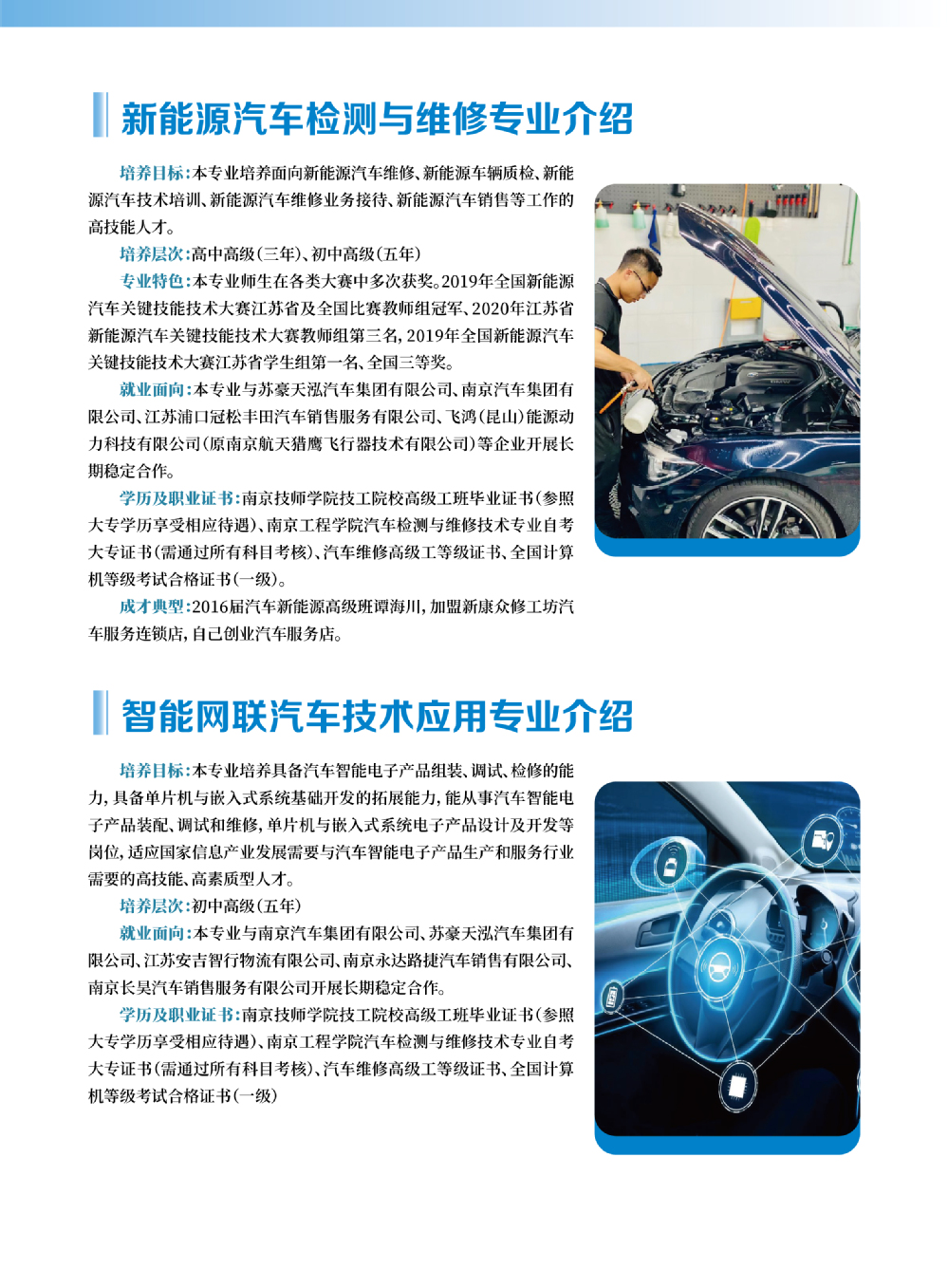 新能源汽车检测与维修专业介绍

培养目标：本专业培养面向新能源汽车维修、新能源车辆质检、新能源汽车技术培训、新能源汽车维修业务接待、新能源汽车销售等工作的高技能人才。

培养层次：高中高级（三年）、初中高级（五年）

专业特色：本专业师生在各类大赛中多次获奖。2019年全国新能源汽车关键技能技术大赛江苏省及全国比赛教师组冠军、2020年江苏省新能源汽车关键技能技术大赛教师组第三名，2019年全国新能源汽车关键技能技术大赛江苏省学生组第一名、全国三等奖。

就业面向：本专业与苏豪天泓汽车集团有限公司、南京汽车集团有限公司、江苏浦口冠松丰田汽车销售服务有限公司、飞鸿（昆山）能源动力科技有限公司（原南京航天猎鹰飞行器技术有限公司）等企业开展长期稳定合作。

学历及职业证书：南京技师学院技工院校高级工班毕业证书（参照大专学历享受相应待遇）、南京工程学院汽车检测与维修技术专业自考大专证书（需通过所有科目考核）、汽车维修高级工等级证书、全国计算机等级考试合格证书（一级）。

成才典型：2016届汽车新能源高级班谭海川，加盟新康众修工坊汽车服务连锁店，自己创业汽车服务店。

智能网联汽车技术应用专业介绍

培养目标：本专业培养具备汽车智能电子产品组装、调试、检修的能力，具备单片机与嵌入式系统基础开发的拓展能力，能从事汽车智能电子产品装配、调试和维修，单片机与嵌入式系统电子产品设计及开发等岗位，适应国家信息产业发展需要与汽车智能电子产品生产和服务行业需要的高技能、高素质型人才。

培养层次：初中高级（五年）

就业面向：本专业与南京汽车集团有限公司、苏豪天泓汽车集团有限公司、江苏安吉智行物流有限公司、南京永达路捷汽车销售有限公司、南京长昊汽车销售服务有限公司开展长期稳定合作。

学历及职业证书：南京技师学院技工院校高级工班毕业证书（参照大专学历享受相应待遇）、南京工程学院汽车检测与维修技术专业自考大专证书（需通过所有科目考核）、汽车维修高级工等级证书、全国计算机等级考试合格证书（一级）